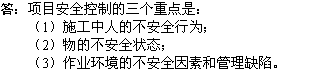 答：项目安全控制的三个重点是：
（1）施工中人的不安全行为；
（2）物的不安全状态；
（3）作业环境的不安全因素和管理缺陷。